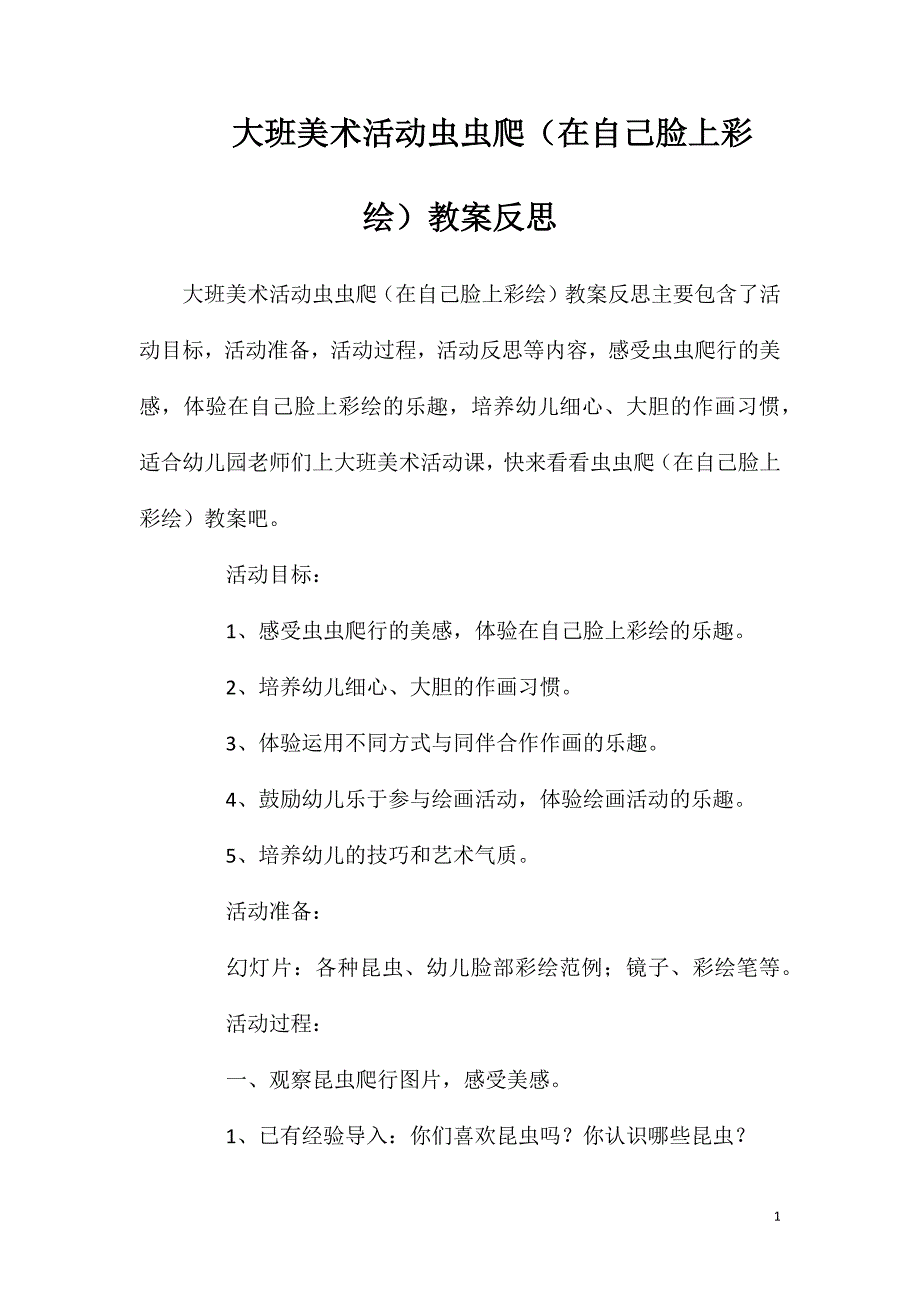 大班美术活动虫虫爬（在自己脸上彩绘）教案反思

大班美术活动虫虫爬（在自己脸上彩绘）教案反思主要包含了活动目标，活动准备，活动过程，活动反思等内容，感受虫虫爬行的美感，体验在自己脸上彩绘的乐趣，培养幼儿细心、大胆的作画习惯，适合幼儿园老师们上大班美术活动课，快来看看虫虫爬（在自己脸上彩绘）教案吧。

活动目标：

1、感受虫虫爬行的美感，体验在自己脸上彩绘的乐趣。

2、培养幼儿细心、大胆的作画习惯。

3、体验运用不同方式与同伴合作作画的乐趣。

4、鼓励幼儿乐于参与绘画活动，体验绘画活动的乐趣。

5、培养幼儿的技巧和艺术气质。

活动准备：

幻灯片：各种昆虫、幼儿脸部彩绘范例；镜子、彩绘笔等。

活动过程：

一、观察昆虫爬行图片，感受美感。

1、已有经验导入：你们喜欢昆虫吗？你认识哪些昆虫？

1